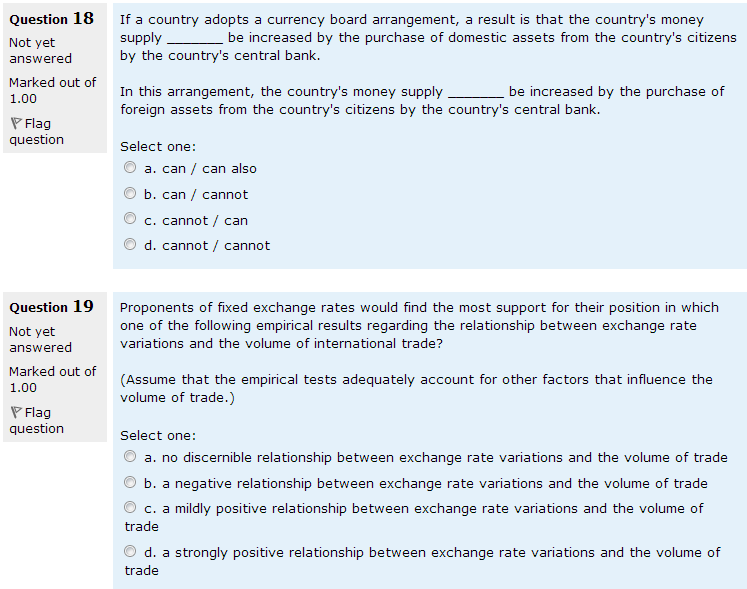 Question 18
Not yet answered
Marked out of 1.00
Flag question

If a country adopts a currency board arrangement, a result is that the country's money supply _______ be increased by the purchase of domestic assets from the country's citizens by the country's central bank.

In this arrangement, the country's money supply _______ be increased by the purchase of foreign assets from the country's citizens by the country's central bank.

Select one:
a. can / can also
b. can / cannot
c. cannot / can
d. cannot / cannot

Question 19
Not yet answered
Marked out of 1.00
Flag question

Proponents of fixed exchange rates would find the most support for their position in which one of the following empirical results regarding the relationship between exchange rate variations and the volume of international trade?

(Assume that the empirical tests adequately account for other factors that influence the volume of trade.)

Select one:
a. no discernible relationship between exchange rate variations and the volume of trade
b. a negative relationship between exchange rate variations and the volume of trade
c. a mildly positive relationship between exchange rate variations and the volume of trade
d. a strongly positive relationship between exchange rate variations and the volume of trade